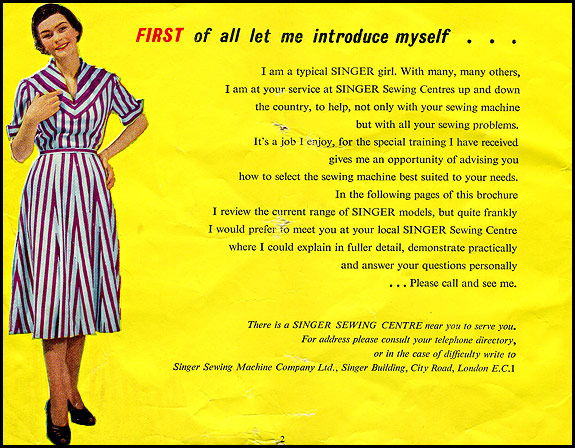 FIRST of all let me introduce myself . . .

I am a typical SINGER girl. With many, many others, I am at your service at SINGER Sewing Centres up and down the country, to help, not only with your sewing machine but with all your sewing problems. It's a job I enjoy, for the special training I have received gives me an opportunity of advising you how to select the sewing machine best suited to your needs. In the following pages of this brochure I review the current range of SINGER models, but quite frankly I would prefer to meet you at your local SINGER Sewing Centre where I could explain in fuller detail, demonstrate practically and answer your questions personally . . . Please call and see me.

There is a SINGER SEWING CENTRE near you to serve you. For address please consult your telephone directory, or in the case of difficulty write to Singer Sewing Machine Company Ltd., Singer Building, City Road, London E.C.1

2